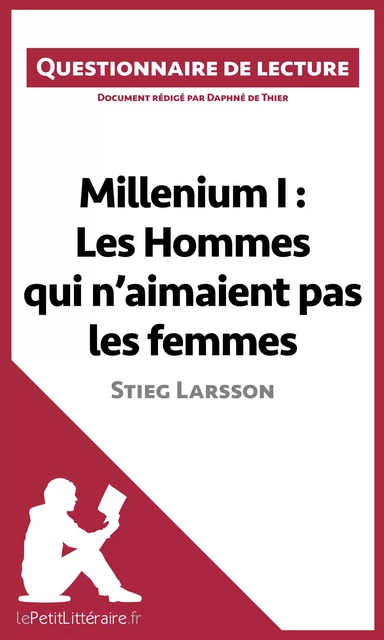 Questionnaire de lecture

Document rédigé par Daphné de Thier

Millenium I : Les Hommes qui n'aimaient pas les femmes

Stieg Larsson

lePetitLittéraire.fr